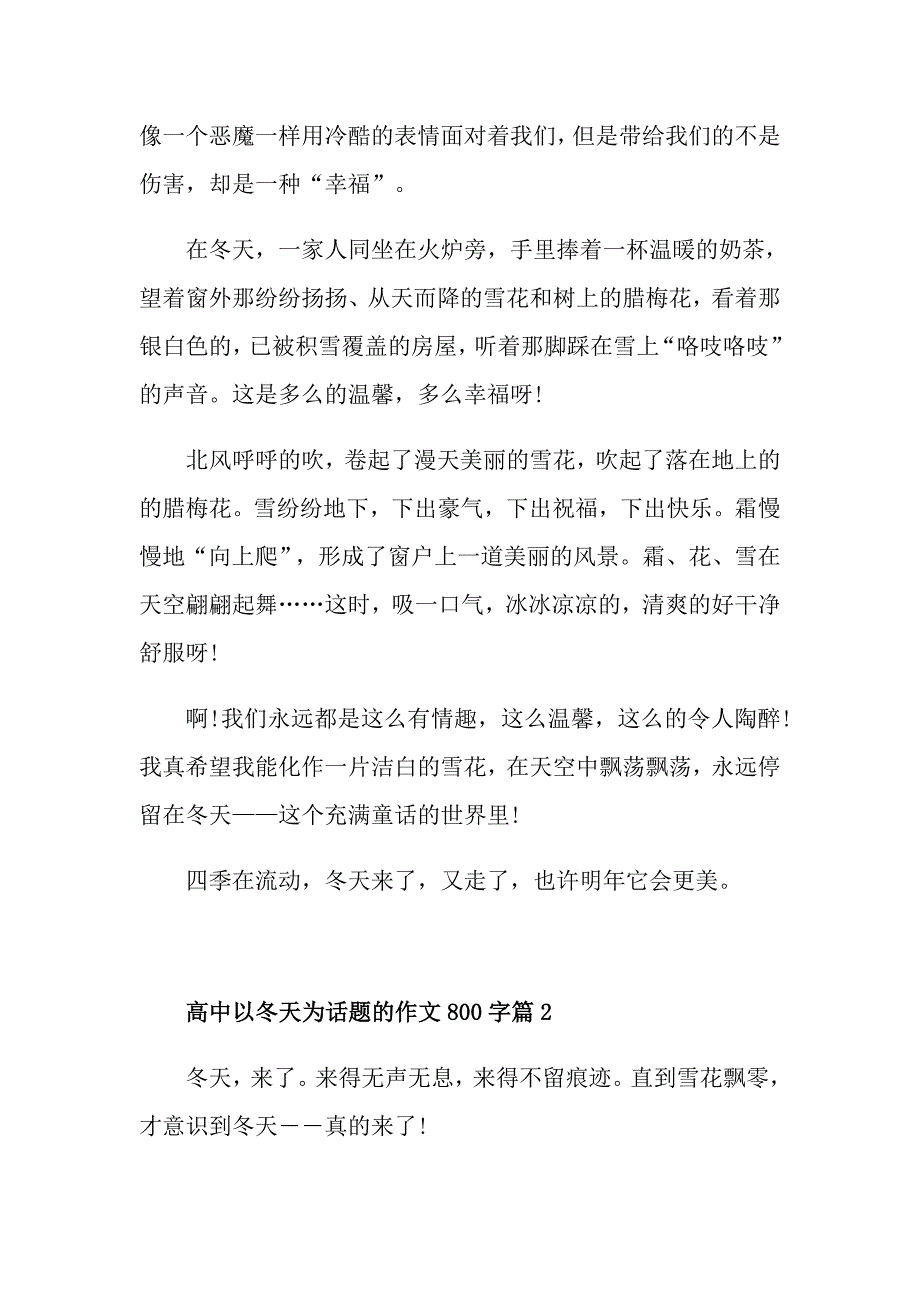 像一个恶魔一样用冷酷的表情面对着我们，但是带给我们的不是伤害，却是一种“幸福”。

在冬天，一家人同坐在火炉旁，手里捧着一杯温暖的奶茶，望着窗外那纷纷扬扬、从天而降的雪花和树上的腊梅花，看着那银白色的，已被积雪覆盖的房屋，听着那脚踩在雪上“咯吱咯吱”的声音。这是多么的温馨，多么幸福呀!

北风呼呼的吹，卷起了漫天美丽的雪花，吹起了落在地上的的腊梅花。雪纷纷地下，下出豪气，下出祝福，下出快乐。霜慢慢地“向上爬”，形成了窗户上一道美丽的风景。霜、花、雪在天空翩翩起舞……这时，吸一口气，冰冰凉凉的，清爽的好干净舒服呀!

啊!我们永远都是这么有情趣，这么温馨，这么的令人陶醉!我真希望我能化作一片洁白的雪花，在天空中飘荡飘荡，永远停留在冬天——这个充满童话的世界里!

四季在流动，冬天来了，又走了，也许明年它会更美。

高中以冬天为话题的作文800字篇2

冬天，来了。来得无声无息，来得不留痕迹。直到雪花飘零，才意识到冬天－－真的来了!